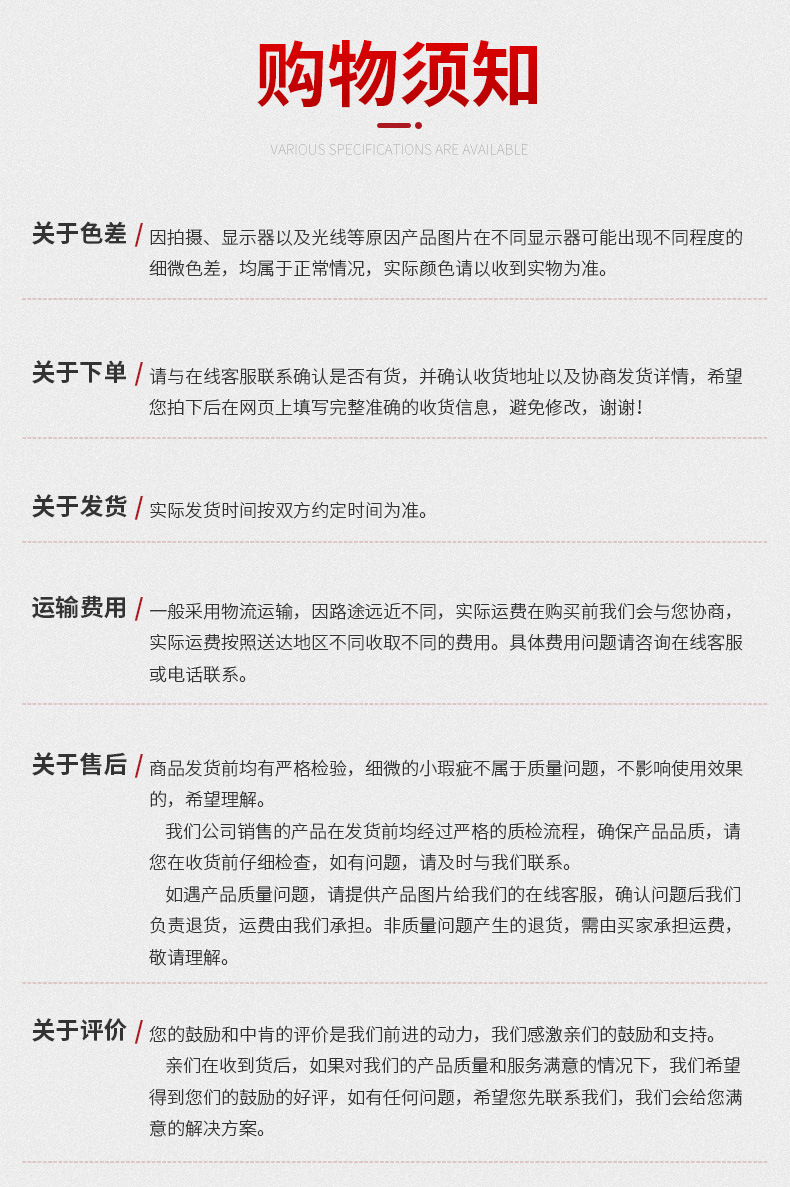 购物须知

VARIOUS SPECIFICATIONS ARE AVAILABLE

关于色差 / 因拍摄、显示器以及光线等原因产品图片在不同显示器可能出现不同程度的细微色差，均属于正常情况，实际颜色请以收到实物为准。

关于下单 / 请与在线客服联系确认是否有货，并确认收货地址以及协商发货详情，希望您拍下后在网页上填写完整准确的收货信息，避免修改，谢谢！

关于发货 / 实际发货时间按双方约定时间为准。

运输费用 / 一般采用物流运输，因路途远近不同，实际运费在购买前我们会与您协商，实际运费按照送达地区不同收取不同的费用。具体费用问题请咨询在线客服或电话联系。

关于售后 / 商品发货前均有严格检验，细微的小瑕疵不属于质量问题，不影响使用效果的，希望理解。

我们公司销售的产品在发货前均经过严格的质检流程，确保产品品质，请您在收货前仔细检查，如有问题，请及时与我们联系。

如遇产品质量问题，请提供产品图片给我们的在线客服，确认问题后我们负责退货，运费由我们承担。非质量问题产生的退货，需由买家承担运费，敬请理解。

关于评价 / 您的鼓励和中肯的评价是我们前进的动力，我们感激亲们的鼓励和支持。

亲们在收到货后，如果对我们的产品质量和服务满意的情况下，我们希望得到您们的鼓励的好评，如有任何问题，希望您先联系我们，我们会给您满意的解决方案。